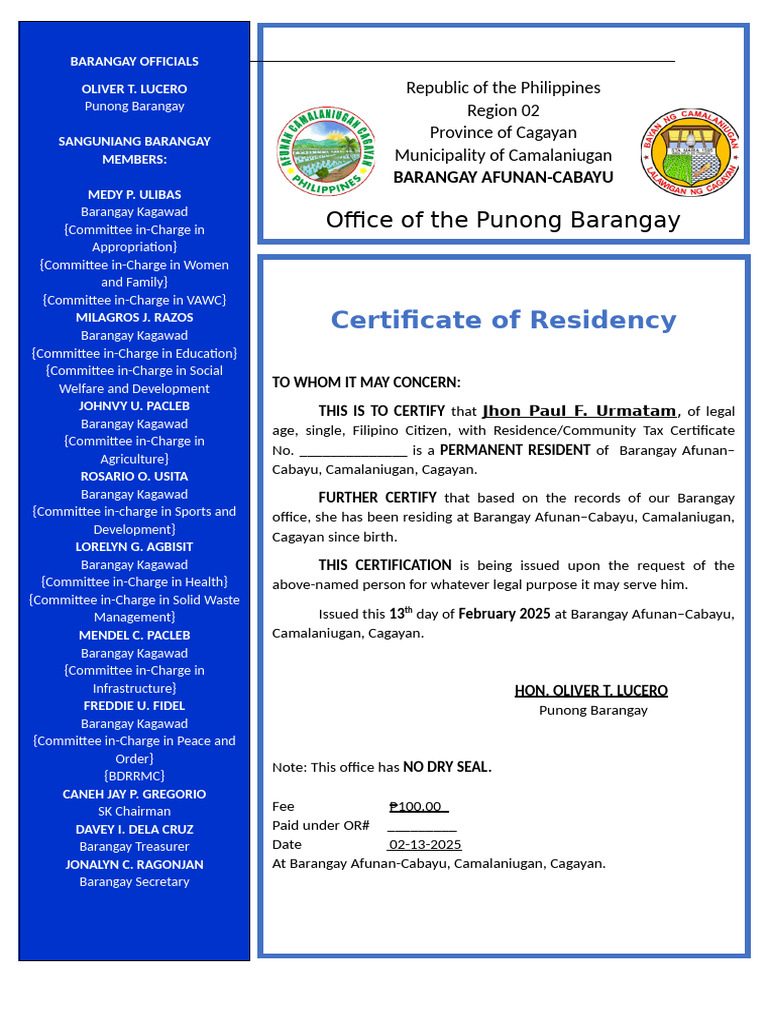 BARANGAY OFFICIALS

OLIVER T. LUCERO
Punong Barangay

SANGUNIANG BARANGAY MEMBERS:

MEDY P. ULIBAS
Barangay Kagawad
{Committee in-Charge in Appropriation}
{Committee in-Charge in Women and Family}
{Committee in-Charge in VAWC}

MILAGROS J. RAZOS
Barangay Kagawad
{Committee in-Charge in Education}
{Committee in-Charge in Social Welfare and Development

JOHNVY U. PACLEB
Barangay Kagawad
{Committee in-Charge in Agriculture}

ROSARIO O. USITA
Barangay Kagawad
{Committee in-charge in Sports and Development}

LORELYN G. AGBISIT
Barangay Kagawad
{Committee in-Charge in Health}
{Committee in-Charge in Solid Waste Management}

MENDEL C. PACLEB
Barangay Kagawad
{Committee in-Charge in Infrastructure}

FREDDIE U. FIDEL
Barangay Kagawad
{Committee in-Charge in Peace and Order}
{BDRRMC}

CANEH JAY P. GREGORIO
SK Chairman

DAVEY I. DELA CRUZ
Barangay Treasurer

JONALYN C. RAGONJAN
Barangay Secretary

AFUNAN CAMALANIUGAN CAGAYAN PHILIPPINES

Republic of the Philippines
Region 02
Province of Cagayan
Municipality of Camalaniugan
BARANGAY AFUNAN-CABAYU

BAYAN NG CAMALANIUGAN LALAWIGAN NG CAGAYAN

Office of the Punong Barangay

Certificate of Residency

TO WHOM IT MAY CONCERN:

THIS IS TO CERTIFY that Jhon Paul F. Urmatam, of legal age, single, Filipino Citizen, with Residence/Community Tax Certificate No. _______________ is a PERMANENT RESIDENT of Barangay Afunan–Cabayu, Camalaniugan, Cagayan.

FURTHER CERTIFY that based on the records of our Barangay office, she has been residing at Barangay Afunan–Cabayu, Camalaniugan, Cagayan since birth.

THIS CERTIFICATION is being issued upon the request of the above-named person for whatever legal purpose it may serve him.

Issued this 13$^{th}$ day of February 2025 at Barangay Afunan–Cabayu, Camalaniugan, Cagayan.

HON. OLIVER T. LUCERO
Punong Barangay

Note: This office has NO DRY SEAL.

Fee ₱100.00
Paid under OR# __________
Date 02-13-2025
At Barangay Afunan-Cabayu, Camalaniugan, Cagayan.